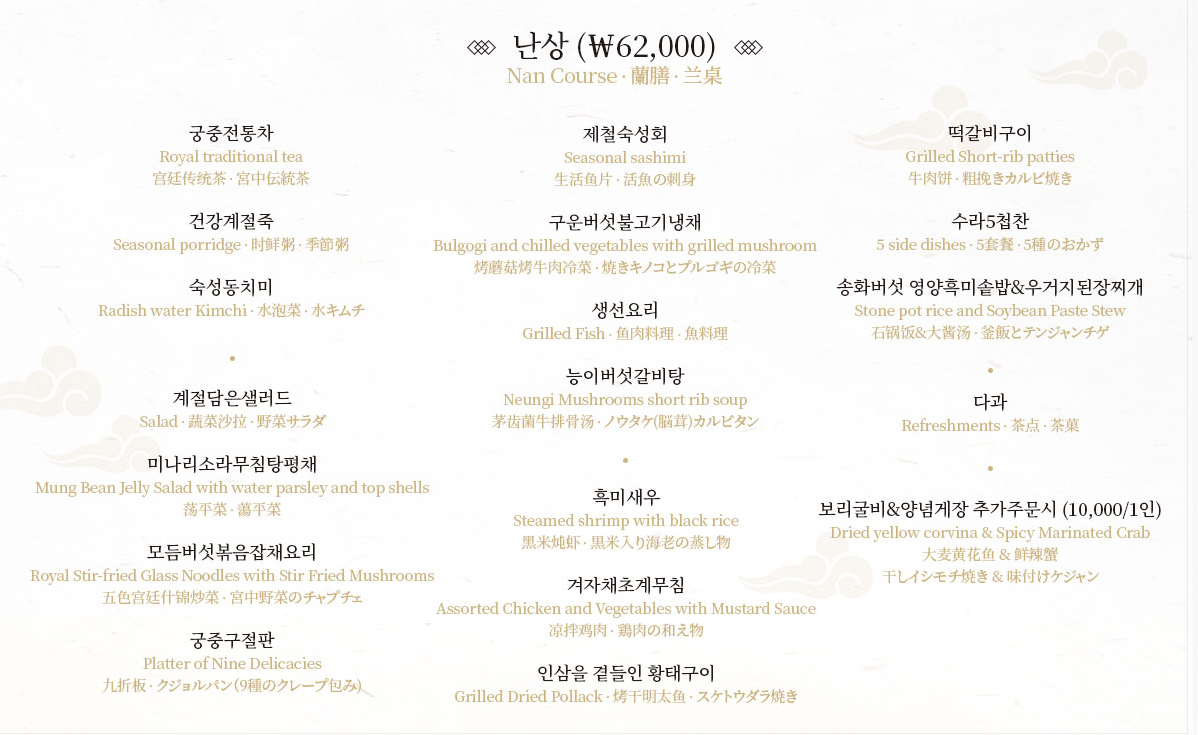 난상 (₩62,000)
Nan Course · 蘭膳 · 兰桌

궁중전통차
Royal traditional tea
宫廷传统茶 · 宮中伝統茶

건강계절죽
Seasonal porridge · 时鲜粥 · 季節粥

숙성동치미
Radish water Kimchi · 水泡菜 · 水キムチ

•

계절담은샐러드
Salad · 蔬菜沙拉 · 野菜サラダ

미나리소라무침탕평채
Mung Bean Jelly Salad with water parsley and top shells
荡平菜 · 蕩平菜

모듬버섯볶음잡채요리
Royal Stir-fried Glass Noodles with Stir Fried Mushrooms
五色宫廷什锦炒菜 · 宮中野菜のチャプチェ

궁중구절판
Platter of Nine Delicacies
九折板 · クジョルパン(9種のクレープ包み)

제철숙성회
Seasonal sashimi
生活鱼片 · 活魚の刺身

구운버섯불고기냉채
Bulgogi and chilled vegetables with grilled mushroom
烤蘑菇烤牛肉冷菜 · 焼きキノコとプルゴギの冷菜

생선요리
Grilled Fish · 鱼肉料理 · 魚料理

능이버섯갈비탕
Neungi Mushrooms short rib soup
茅齿菌牛排骨汤 · ノウタケ(脳茸)カルビタン

•

흑미새우
Steamed shrimp with black rice
黑米炖虾 · 黒米入り海老の蒸し物

겨자채초계무침
Assorted Chicken and Vegetables with Mustard Sauce
凉拌鸡肉 · 鶏肉の和え物

인삼을 곁들인 황태구이
Grilled Dried Pollack · 烤干明太鱼 · スケトウダラ焼き

떡갈비구이
Grilled Short-rib patties
牛肉饼 · 粗挽きカルビ焼き

수라5첩찬
5 side dishes · 5套餐 · 5種のおかず

송화버섯 영양흑미솥밥&우거지된장찌개
Stone pot rice and Soybean Paste Stew
石锅饭&大酱汤 · 釜飯とテンジャンチゲ

•

다과
Refreshments · 茶点 · 茶菓

•

보리굴비&양념게장 추가주문시 (10,000/1인)
Dried yellow corvina & Spicy Marinated Crab
大麦黄花鱼 & 鲜辣蟹
干しイシモチ焼き & 味付けケジャン